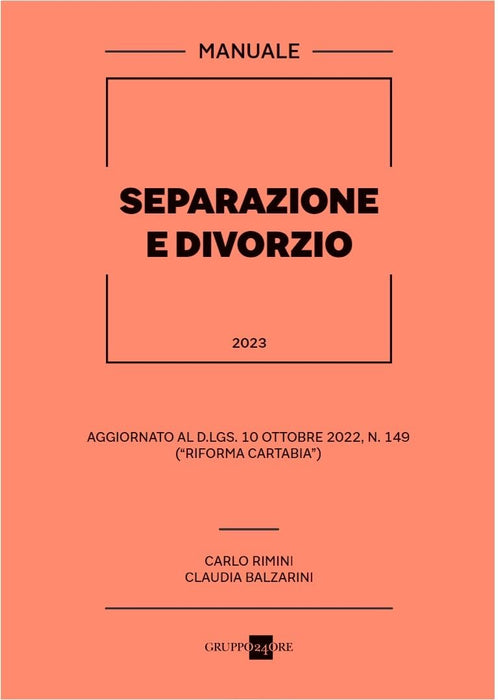 MANUALE

SEPARAZIONE
E DIVORZIO

2023

AGGIORNATO AL D.LGS. 10 OTTOBRE 2022, N. 149
("RIFORMA CARTABIA")

CARLO RIMINI
CLAUDIA BALZARINI

GRUPPO24ORE